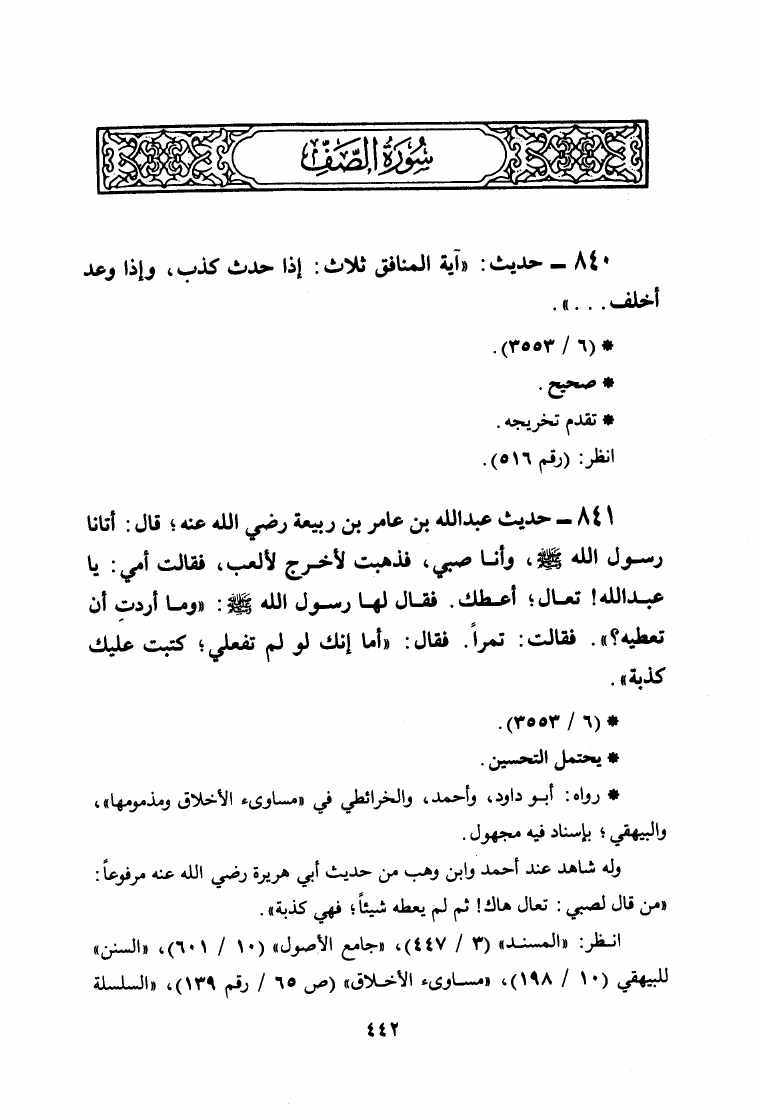 سُورَةُ الصَّفِّ

٨٤٠ ــ حديث: «آية المنافق ثلاث: إذا حدث كذب، وإذا وعد أخلف...».

* (٦ / ٣٥٥٣).

* صحيح.

* تقدم تخريجه.

انظر: (رقم ٥١٦).

٨٤١ ــ حديث عبدالله بن عامر بن ربيعة رضي الله عنه؛ قال: أتانا رسول الله ﷺ، وأنا صبي، فذهبت لأخرج لألعب، فقالت أمي: يا عبدالله! تعال؛ أعطك. فقال لها رسول الله ﷺ: «وما أردتِ أن تعطيه؟». فقالت: تمراً. فقال: «أما إنك لو لم تفعلي؛ كتبت عليك كذبة».

* (٦ / ٣٥٥٣).

* يحتمل التحسين.

* رواه: أبو داود، وأحمد، والخرائطي في «مساوىء الأخلاق ومذمومها»، والبيهقي؛ بإسناد فيه مجهول.

وله شاهد عند أحمد وابن وهب من حديث أبي هريرة رضي الله عنه مرفوعاً: «من قال لصبي: تعال هاك! ثم لم يعطه شيئاً؛ فهي كذبة».

انظر: «المسند» (٣ / ٤٤٧)، «جامع الأصول» (١٠ / ٦٠١)، «السنن» للبيهقي (١٠ / ١٩٨)، «مساوىء الأخلاق» (ص ٦٥ / رقم ١٣٩)، «السلسلة

٤٤٢